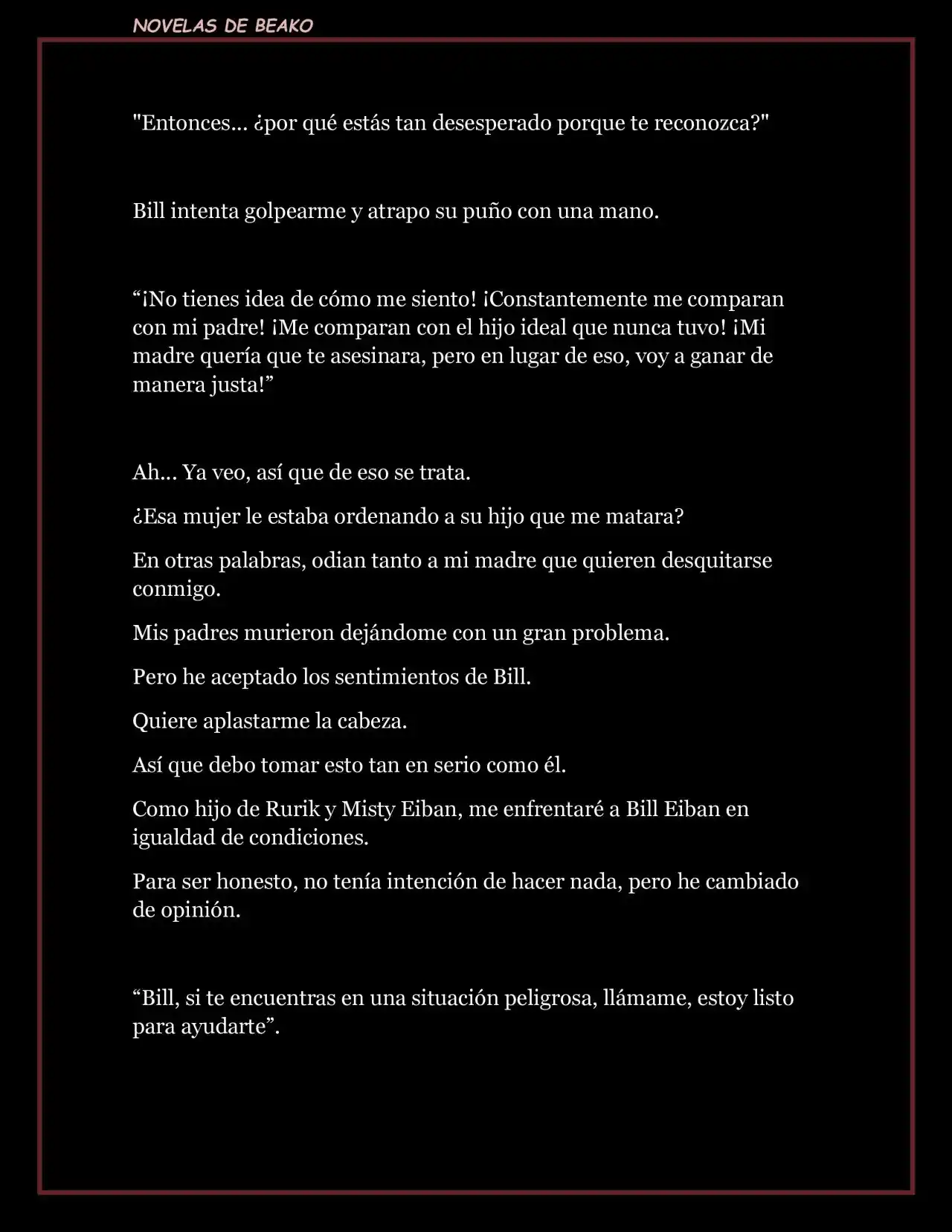 NOVELAS DE BEAKO

"Entonces... ¿por qué estás tan desesperado porque te reconozca?"

Bill intenta golpearme y atrapo su puño con una mano.

“¡No tienes idea de cómo me siento! ¡Constantemente me comparan con mi padre! ¡Me comparan con el hijo ideal que nunca tuvo! ¡Mi madre quería que te asesinara, pero en lugar de eso, voy a ganar de manera justa!”

Ah... Ya veo, así que de eso se trata.

¿Esa mujer le estaba ordenando a su hijo que me matara?

En otras palabras, odian tanto a mi madre que quieren desquitarse conmigo.

Mis padres murieron dejándome con un gran problema.

Pero he aceptado los sentimientos de Bill.

Quiere aplastarme la cabeza.

Así que debo tomar esto tan en serio como él.

Como hijo de Rurik y Misty Eiban, me enfrentaré a Bill Eiban en igualdad de condiciones.

Para ser honesto, no tenía intención de hacer nada, pero he cambiado de opinión.

“Bill, si te encuentras en una situación peligrosa, llámame, estoy listo para ayudarte”.